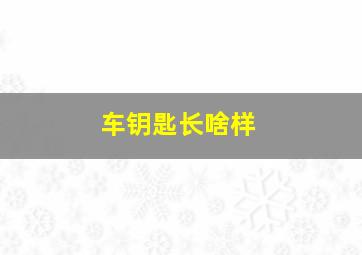 车钥匙长啥样